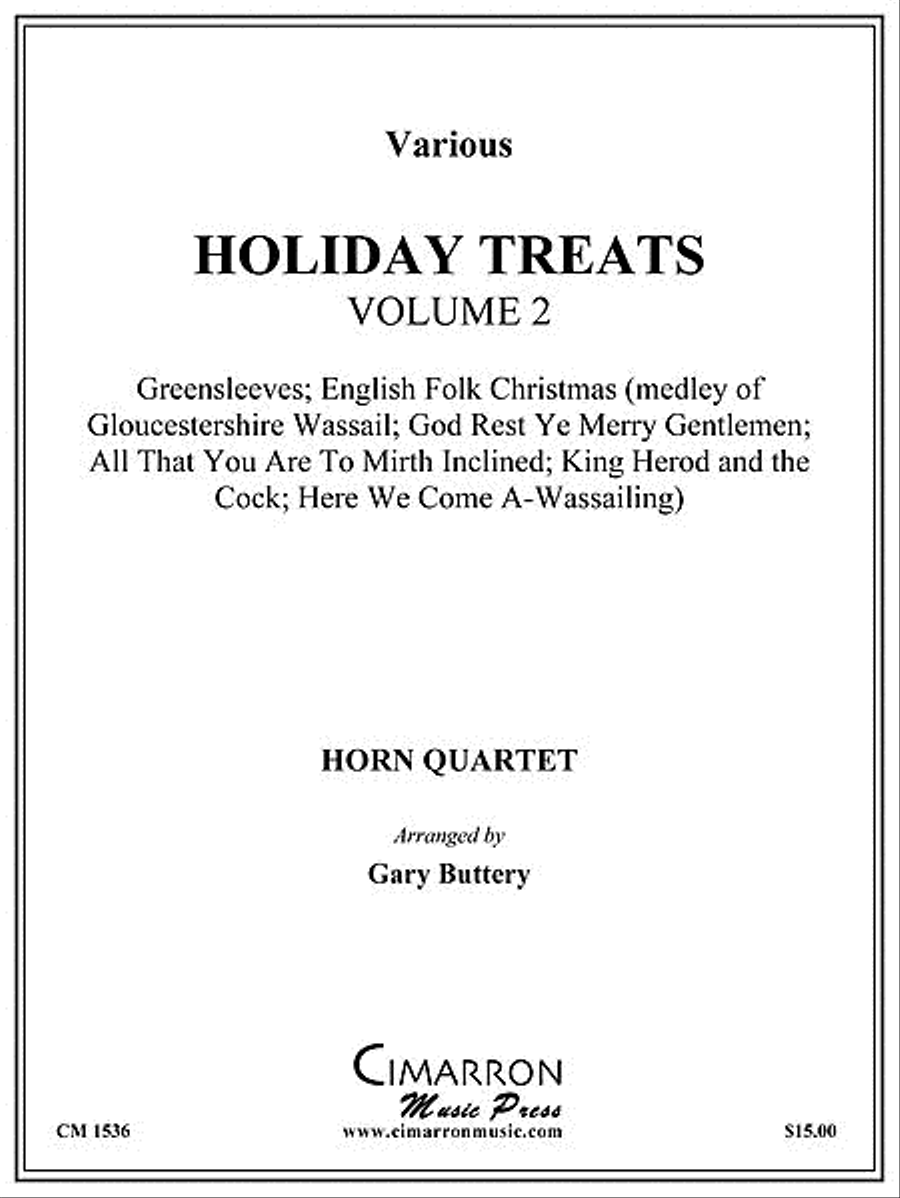 Various

HOLIDAY TREATS
VOLUME 2

Greensleeves; English Folk Christmas (medley of Gloucestershire Wassail; God Rest Ye Merry Gentlemen; All That You Are To Mirth Inclined; King Herod and the Cock; Here We Come A-Wassailing)

HORN QUARTET

Arranged by

Gary Buttery

CIMARRON
Music Press

CM 1536

www.cimarronmusic.com

$15.00